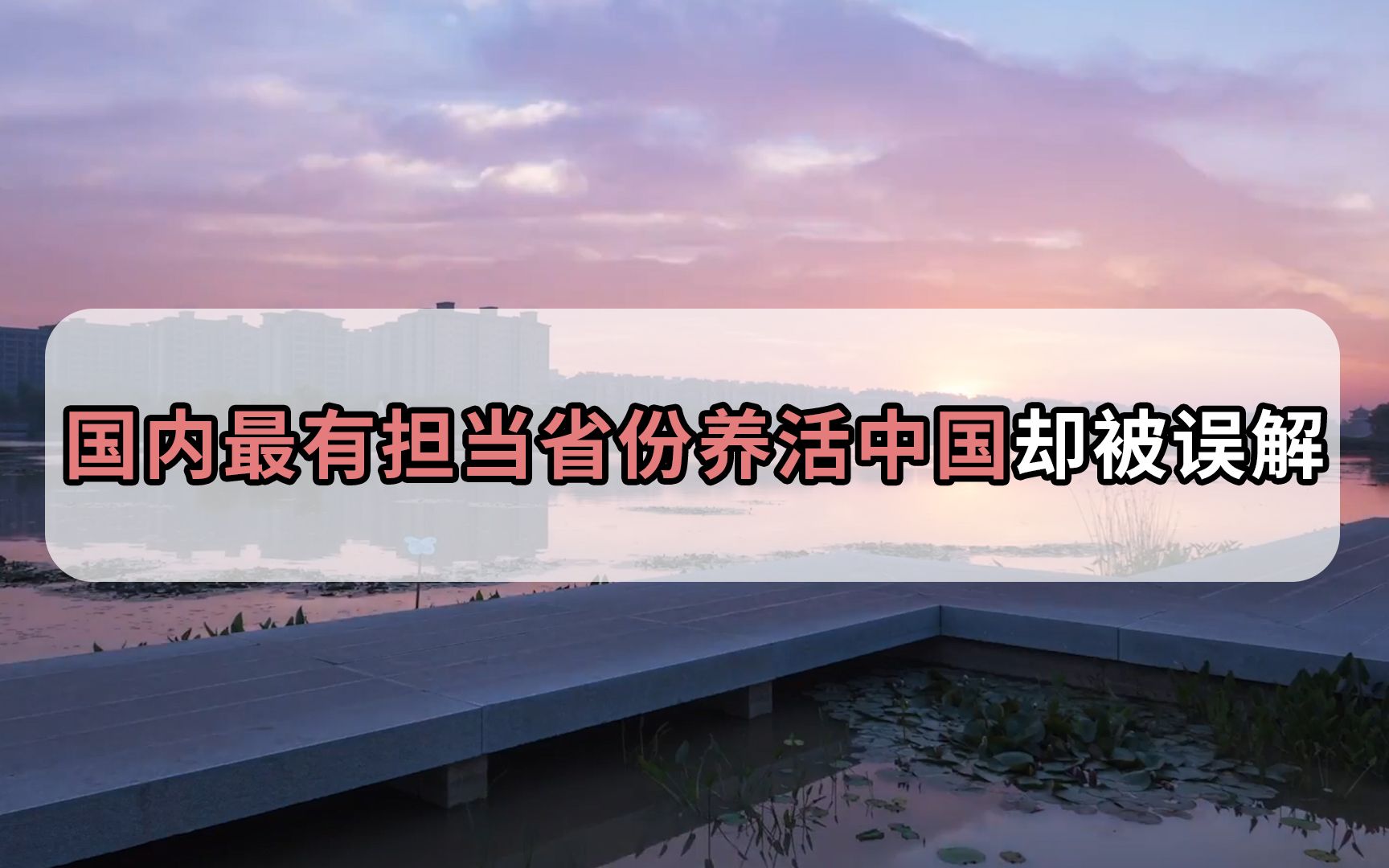 国内最有担当省份养活中国却被误解